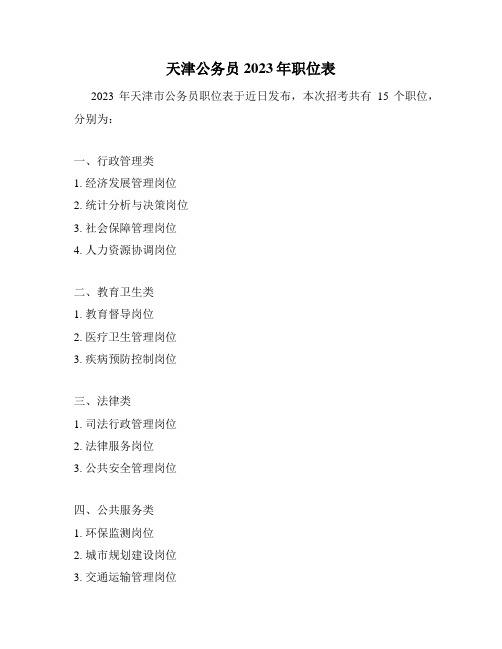 天津公务员 2023 年职位表

2023 年天津市公务员职位表于近日发布，本次招考共有 15 个职位，分别为：

一、行政管理类
1. 经济发展管理岗位
2. 统计分析与决策岗位
3. 社会保障管理岗位
4. 人力资源协调岗位

二、教育卫生类
1. 教育督导岗位
2. 医疗卫生管理岗位
3. 疾病预防控制岗位

三、法律类
1. 司法行政管理岗位
2. 法律服务岗位
3. 公共安全管理岗位

四、公共服务类
1. 环保监测岗位
2. 城市规划建设岗位
3. 交通运输管理岗位